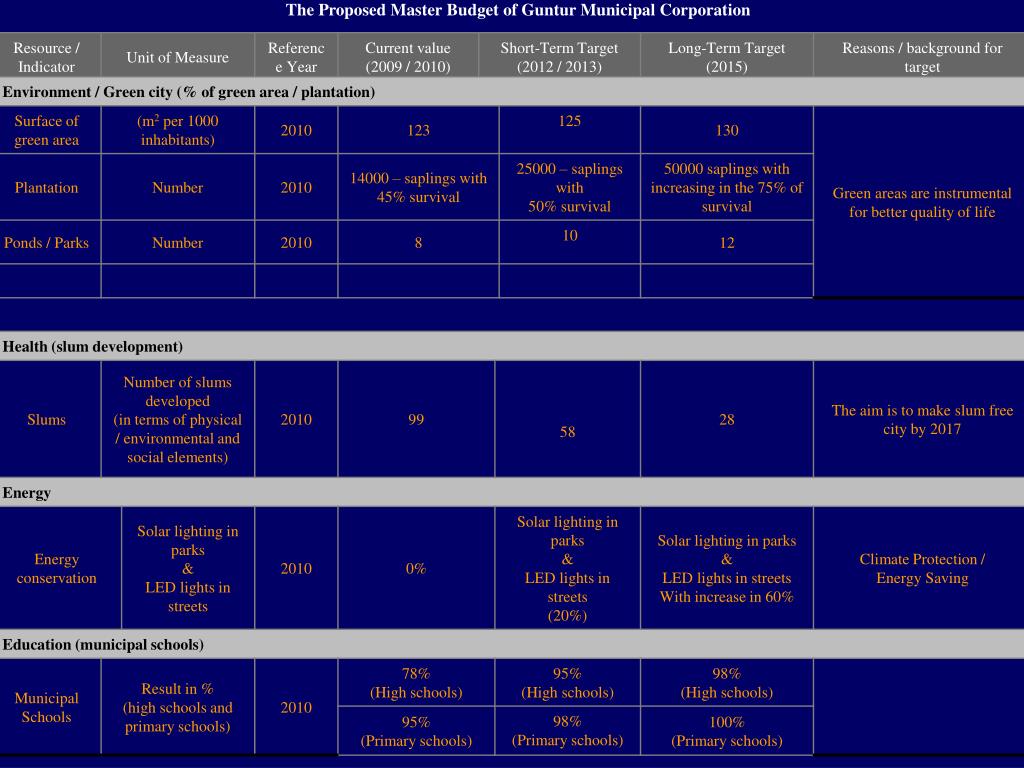 The Proposed Master Budget of Guntur Municipal Corporation

| Resource / Indicator | Unit of Measure | Reference Year | Current value (2009 / 2010) | Short-Term Target (2012 / 2013) | Long-Term Target (2015) | Reasons / background for target |
|---|---|---|---|---|---|---|
| Environment / Green city (% of green area / plantation) | | | | | | |
| Surface of green area | ($m^2$ per 1000 inhabitants) | 2010 | 123 | 125 | 130 | Green areas are instrumental for better quality of life |
| Plantation | Number | 2010 | 14000 – saplings with 45% survival | 25000 – saplings with 50% survival | 50000 saplings with increasing in the 75% of survival | |
| Ponds / Parks | Number | 2010 | 8 | 10 | 12 | |
| | | | | | | |
| Health (slum development) | | | | | | |
| Slums | Number of slums developed (in terms of physical / environmental and social elements) | 2010 | 99 | 58 | 28 | The aim is to make slum free city by 2017 |
| Energy | | | | | | |
| Energy conservation | Solar lighting in parks & LED lights in streets | 2010 | 0% | Solar lighting in parks & LED lights in streets (20%) | Solar lighting in parks & LED lights in streets With increase in 60% | Climate Protection / Energy Saving |
| Education (municipal schools) | | | | | | |
| Municipal Schools | Result in % (high schools and primary schools) | 2010 | 78% (High schools) | 95% (High schools) | 98% (High schools) | |
| | | | 95% (Primary schools) | 98% (Primary schools) | 100% (Primary schools) | |